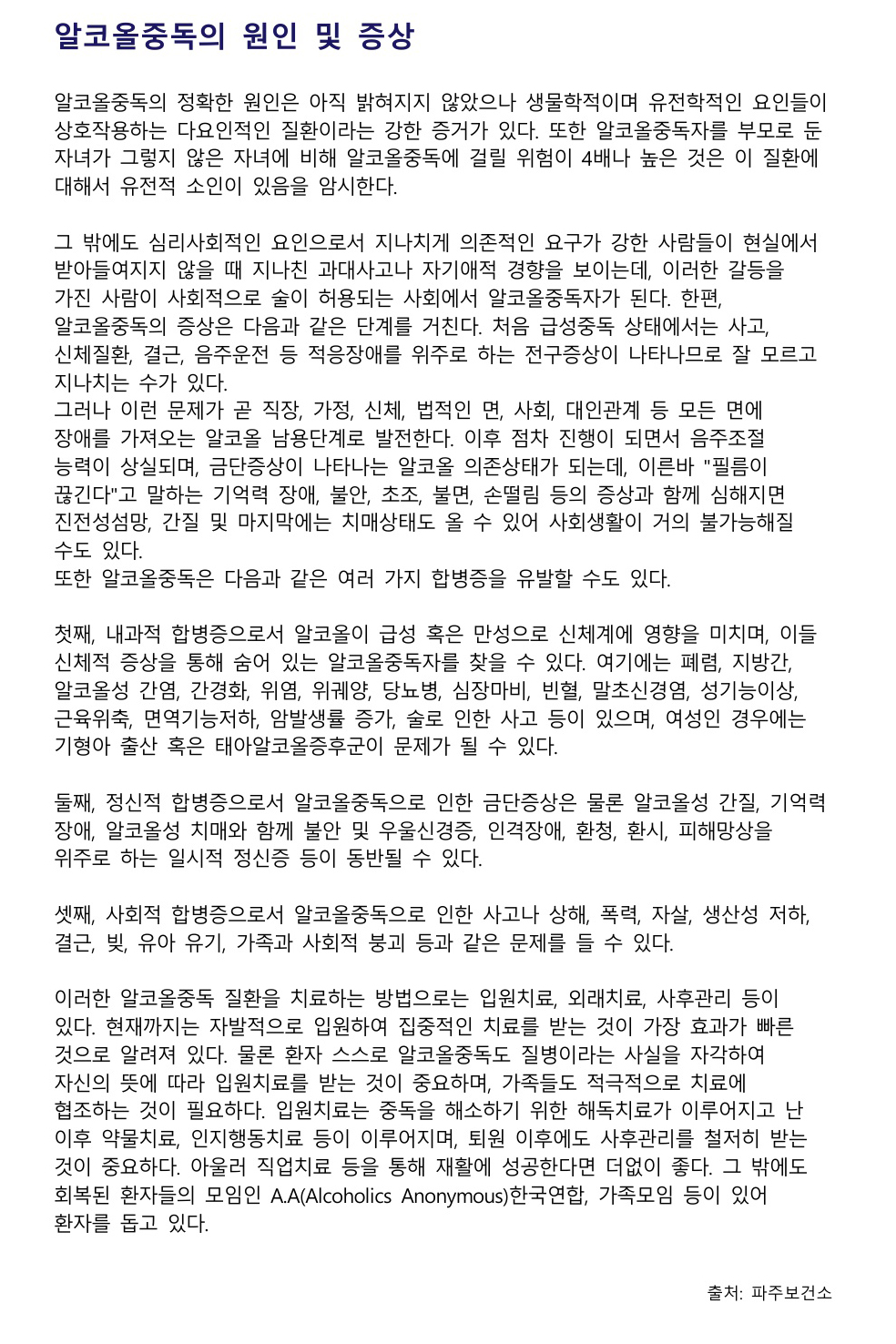 알코올중독의 원인 및 증상

알코올중독의 정확한 원인은 아직 밝혀지지 않았으나 생물학적이며 유전학적인 요인들이 상호작용하는 다요인적인 질환이라는 강한 증거가 있다. 또한 알코올중독자를 부모로 둔 자녀가 그렇지 않은 자녀에 비해 알코올중독에 걸릴 위험이 4배나 높은 것은 이 질환에 대해서 유전적 소인이 있음을 암시한다.

그 밖에도 심리사회적인 요인으로서 지나치게 의존적인 요구가 강한 사람들이 현실에서 받아들여지지 않을 때 지나친 과대사고나 자기애적 경향을 보이는데, 이러한 갈등을 가진 사람이 사회적으로 술이 허용되는 사회에서 알코올중독자가 된다. 한편, 알코올중독의 증상은 다음과 같은 단계를 거친다. 처음 급성중독 상태에서는 사고, 신체질환, 결근, 음주운전 등 적응장애를 위주로 하는 전구증상이 나타나므로 잘 모르고 지나치는 수가 있다.
그러나 이런 문제가 곧 직장, 가정, 신체, 법적인 면, 사회, 대인관계 등 모든 면에 장애를 가져오는 알코올 남용단계로 발전한다. 이후 점차 진행이 되면서 음주조절 능력이 상실되며, 금단증상이 나타나는 알코올 의존상태가 되는데, 이른바 "필름이 끊긴다"고 말하는 기억력 장애, 불안, 초조, 불면, 손떨림 등의 증상과 함께 심해지면 진전성섬망, 간질 및 마지막에는 치매상태도 올 수 있어 사회생활이 거의 불가능해질 수도 있다.
또한 알코올중독은 다음과 같은 여러 가지 합병증을 유발할 수도 있다.

첫째, 내과적 합병증으로서 알코올이 급성 혹은 만성으로 신체계에 영향을 미치며, 이들 신체적 증상을 통해 숨어 있는 알코올중독자를 찾을 수 있다. 여기에는 폐렴, 지방간, 알코올성 간염, 간경화, 위염, 위궤양, 당뇨병, 심장마비, 빈혈, 말초신경염, 성기능이상, 근육위축, 면역기능저하, 암발생률 증가, 술로 인한 사고 등이 있으며, 여성인 경우에는 기형아 출산 혹은 태아알코올증후군이 문제가 될 수 있다.

둘째, 정신적 합병증으로서 알코올중독으로 인한 금단증상은 물론 알코올성 간질, 기억력 장애, 알코올성 치매와 함께 불안 및 우울신경증, 인격장애, 환청, 환시, 피해망상을 위주로 하는 일시적 정신증 등이 동반될 수 있다.

셋째, 사회적 합병증으로서 알코올중독으로 인한 사고나 상해, 폭력, 자살, 생산성 저하, 결근, 빚, 유아 유기, 가족과 사회적 붕괴 등과 같은 문제를 들 수 있다.

이러한 알코올중독 질환을 치료하는 방법으로는 입원치료, 외래치료, 사후관리 등이 있다. 현재까지는 자발적으로 입원하여 집중적인 치료를 받는 것이 가장 효과가 빠른 것으로 알려져 있다. 물론 환자 스스로 알코올중독도 질병이라는 사실을 자각하여 자신의 뜻에 따라 입원치료를 받는 것이 중요하며, 가족들도 적극적으로 치료에 협조하는 것이 필요하다. 입원치료는 중독을 해소하기 위한 해독치료가 이루어지고 난 이후 약물치료, 인지행동치료 등이 이루어지며, 퇴원 이후에도 사후관리를 철저히 받는 것이 중요하다. 아울러 직업치료 등을 통해 재활에 성공한다면 더없이 좋다. 그 밖에도 회복된 환자들의 모임인 A.A(Alcoholics Anonymous)한국연합, 가족모임 등이 있어 환자를 돕고 있다.

출처: 파주보건소